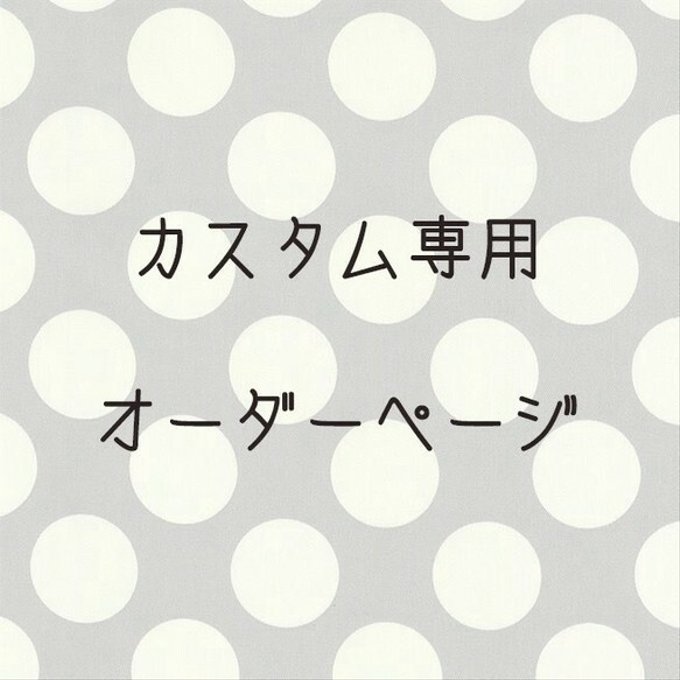 カスタム専用

オーダーページ